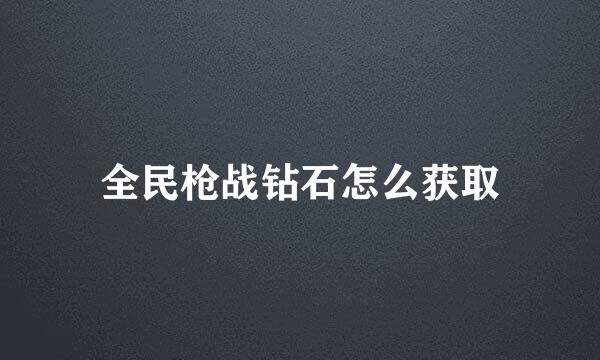 全民枪战钻石怎么获取